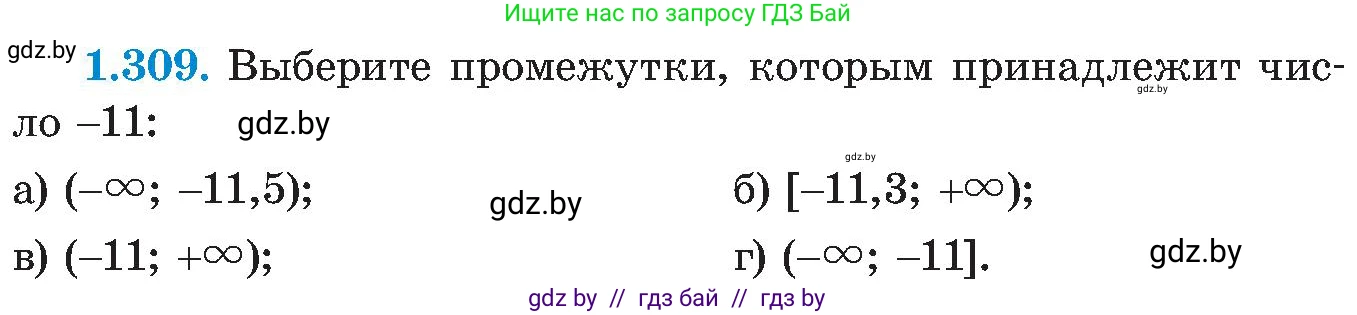 Ищите нас по запросу ГДЗ Бай

gdz.by

**1.309.** Выберите промежутки, которым принадлежит число $-11$:

gdz.by gdz.by gdz.by

а) $(-\infty; -11,5)$;

gdz.by

б) $[-11,3; +\infty)$;

в) $(-11; +\infty)$;

г) $(-\infty; -11]$.

gdz.by

gdz by // гдз бай // гдз by